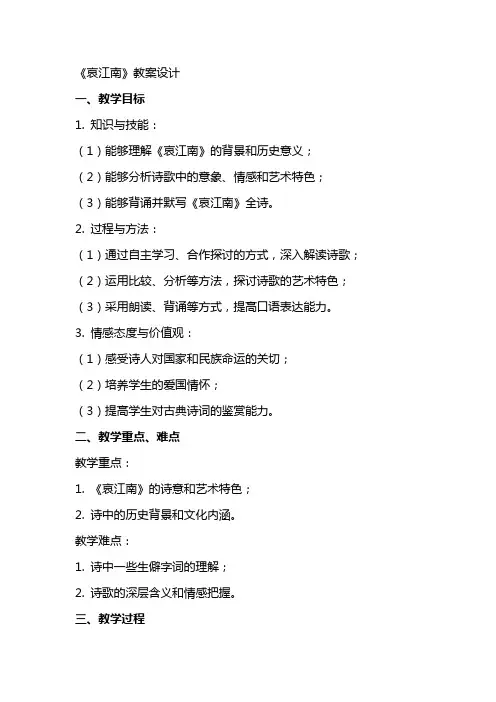 《哀江南》教案设计

一、教学目标

1. 知识与技能：

（1）能够理解《哀江南》的背景和历史意义；

（2）能够分析诗歌中的意象、情感和艺术特色；

（3）能够背诵并默写《哀江南》全诗。

2. 过程与方法：

（1）通过自主学习、合作探讨的方式，深入解读诗歌；

（2）运用比较、分析等方法，探讨诗歌的艺术特色；

（3）采用朗读、背诵等方式，提高口语表达能力。

3. 情感态度与价值观：

（1）感受诗人对国家和民族命运的关切；

（2）培养学生的爱国情怀；

（3）提高学生对古典诗词的鉴赏能力。

二、教学重点、难点

教学重点：

1. 《哀江南》的诗意和艺术特色；

2. 诗中的历史背景和文化内涵。

教学难点：

1. 诗中一些生僻字词的理解；

2. 诗歌的深层含义和情感把握。

三、教学过程